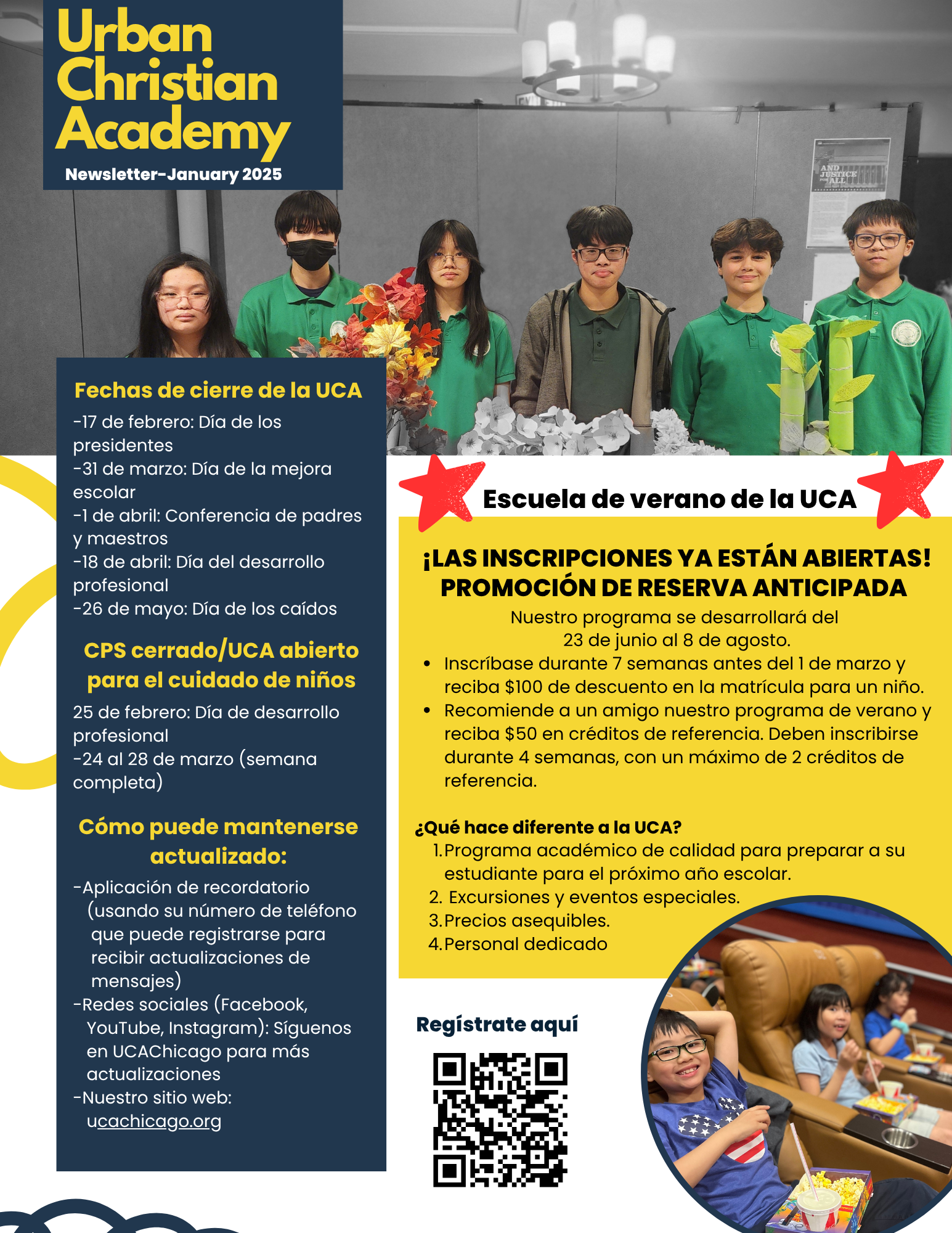 Urban Christian Academy

Newsletter-January 2025

Fechas de cierre de la UCA

-17 de febrero: Día de los presidentes
-31 de marzo: Día de la mejora escolar
-1 de abril: Conferencia de padres y maestros
-18 de abril: Día del desarrollo profesional
-26 de mayo: Día de los caídos

CPS cerrado/UCA abierto para el cuidado de niños

25 de febrero: Día de desarrollo profesional
-24 al 28 de marzo (semana completa)

Cómo puede mantenerse actualizado:

-Aplicación de recordatorio (usando su número de teléfono que puede registrarse para recibir actualizaciones de mensajes)
-Redes sociales (Facebook, YouTube, Instagram): Síguenos en UCAChicago para más actualizaciones
-Nuestro sitio web: ucachicago.org

Escuela de verano de la UCA

¡LAS INSCRIPCIONES YA ESTÁN ABIERTAS!
PROMOCIÓN DE RESERVA ANTICIPADA

Nuestro programa se desarrollará del 23 de junio al 8 de agosto.

• Inscríbase durante 7 semanas antes del 1 de marzo y reciba $100 de descuento en la matrícula para un niño.
• Recomiende a un amigo nuestro programa de verano y reciba $50 en créditos de referencia. Deben inscribirse durante 4 semanas, con un máximo de 2 créditos de referencia.

¿Qué hace diferente a la UCA?
1. Programa académico de calidad para preparar a su estudiante para el próximo año escolar.
2. Excursiones y eventos especiales.
3. Precios asequibles.
4. Personal dedicado

Regístrate aquí